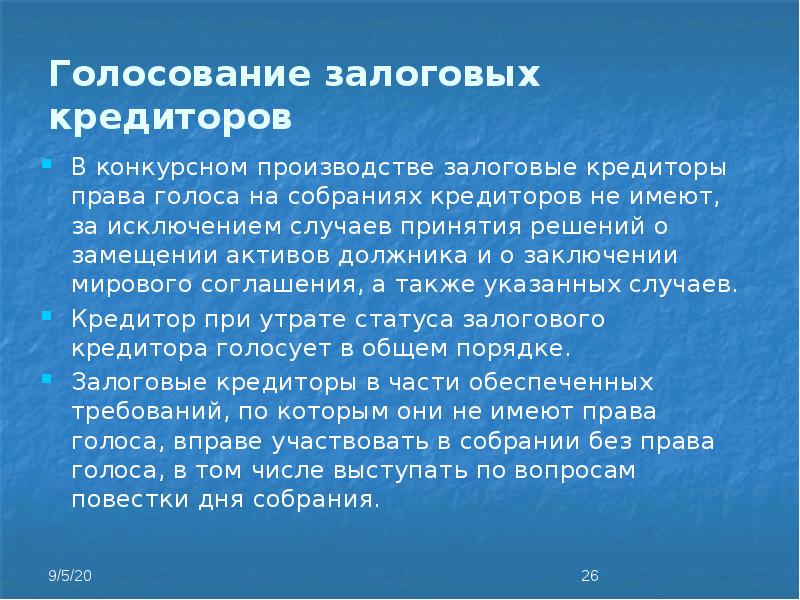 Голосование залоговых кредиторов

В конкурсном производстве залоговые кредиторы права голоса на собраниях кредиторов не имеют, за исключением случаев принятия решений о замещении активов должника и о заключении мирового соглашения, а также указанных случаев.

Кредитор при утрате статуса залогового кредитора голосует в общем порядке.

Залоговые кредиторы в части обеспеченных требований, по которым они не имеют права голоса, вправе участвовать в собрании без права голоса, в том числе выступать по вопросам повестки дня собрания.

9/5/20

26